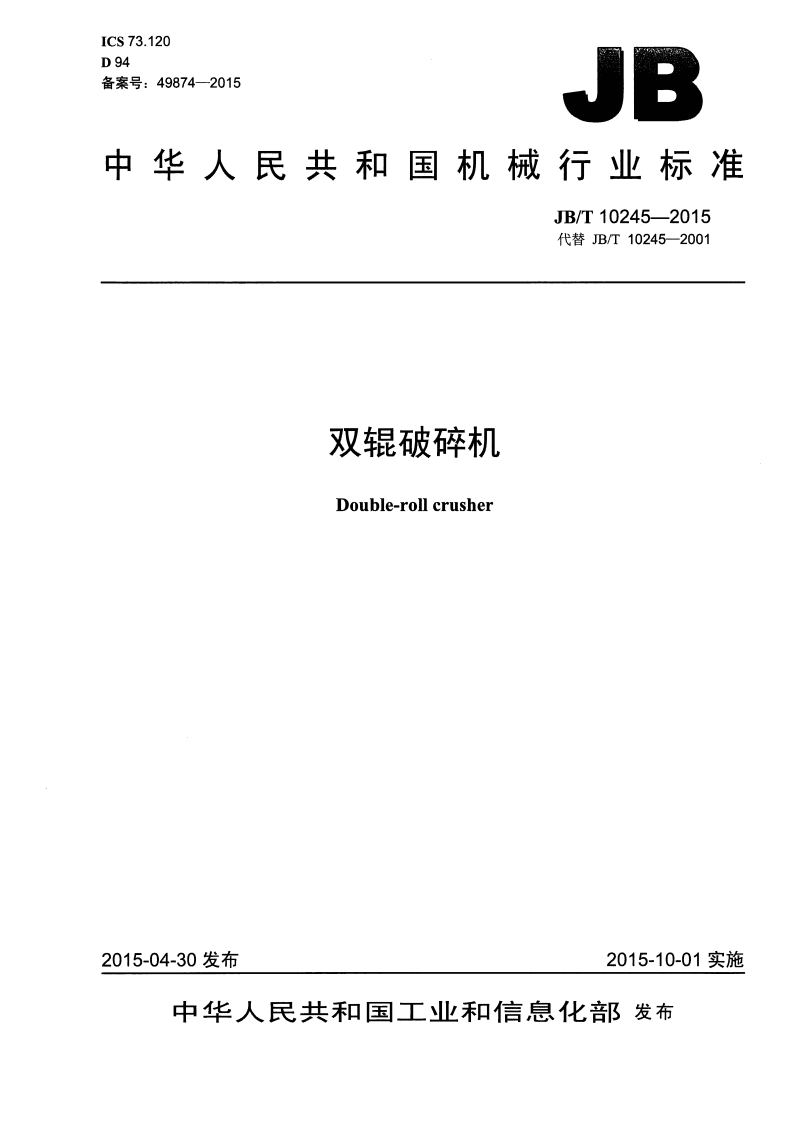 ICS 73.120
D 94
备案号：49874—2015

JB

中华人民共和国机械行业标准

JB/T 10245—2015
代替 JB/T 10245—2001

双辊破碎机

Double-roll crusher

2015-04-30 发布

2015-10-01 实施

中华人民共和国工业和信息化部 发布